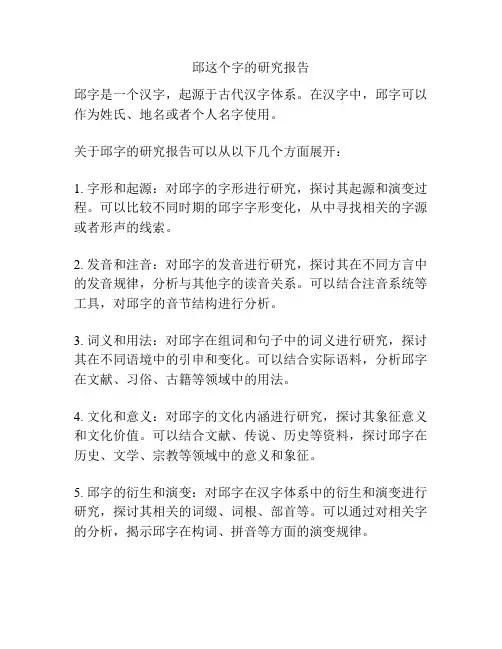 邱这个字的研究报告

邱字是一个汉字，起源于古代汉字体系。在汉字中，邱字可以作为姓氏、地名或者个人名字使用。

关于邱字的研究报告可以从以下几个方面展开：

1. 字形和起源：对邱字的字形进行研究，探讨其起源和演变过程。可以比较不同时期的邱字字形变化，从中寻找相关的字源或者形声的线索。

2. 发音和注音：对邱字的发音进行研究，探讨其在不同方言中的发音规律，分析与其他字的读音关系。可以结合注音系统等工具，对邱字的音节结构进行分析。

3. 词义和用法：对邱字在组词和句子中的词义进行研究，探讨其在不同语境中的引申和变化。可以结合实际语料，分析邱字在文献、习俗、古籍等领域中的用法。

4. 文化和意义：对邱字的文化内涵进行研究，探讨其象征意义和文化价值。可以结合文献、传说、历史等资料，探讨邱字在历史、文学、宗教等领域中的意义和象征。

5. 邱字的衍生和演变：对邱字在汉字体系中的衍生和演变进行研究，探讨其相关的词缀、词根、部首等。可以通过对相关字的分析，揭示邱字在构词、拼音等方面的演变规律。